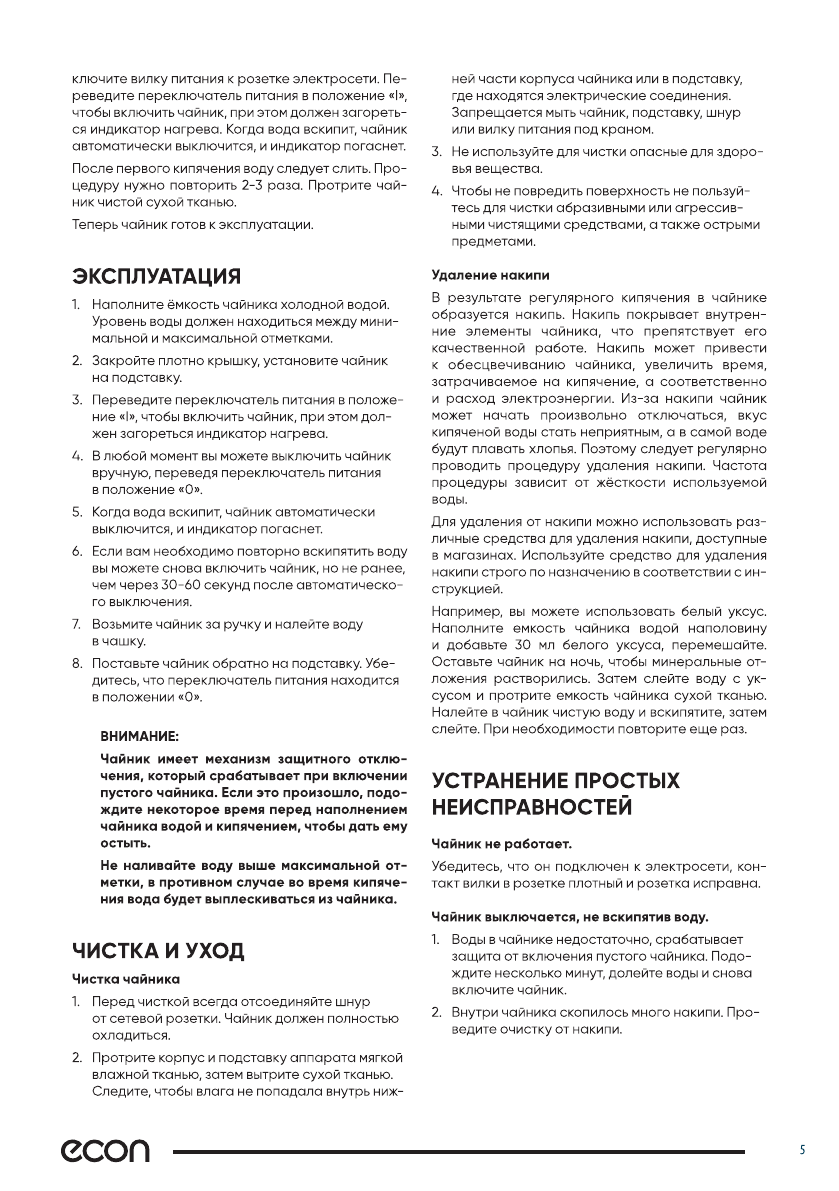 ключите вилку питания к розетке электросети. Переведите переключатель питания в положение «I», чтобы включить чайник, при этом должен загореться индикатор нагрева. Когда вода вскипит, чайник автоматически выключится, и индикатор погаснет.

После первого кипячения воду следует слить. Процедуру нужно повторить 2-3 раза. Протрите чайник чистой сухой тканью.

Теперь чайник готов к эксплуатации.

ЭКСПЛУАТАЦИЯ

1. Наполните ёмкость чайника холодной водой. Уровень воды должен находиться между минимальной и максимальной отметками.
2. Закройте плотно крышку, установите чайник на подставку.
3. Переведите переключатель питания в положение «I», чтобы включить чайник, при этом должен загореться индикатор нагрева.
4. В любой момент вы можете выключить чайник вручную, переведя переключатель питания в положение «0».
5. Когда вода вскипит, чайник автоматически выключится, и индикатор погаснет.
6. Если вам необходимо повторно вскипятить воду вы можете снова включить чайник, но не ранее, чем через 30-60 секунд после автоматического выключения.
7. Возьмите чайник за ручку и налейте воду в чашку.
8. Поставьте чайник обратно на подставку. Убедитесь, что переключатель питания находится в положении «0».

ВНИМАНИЕ:

Чайник имеет механизм защитного отключения, который срабатывает при включении пустого чайника. Если это произошло, подождите некоторое время перед наполнением чайника водой и кипячением, чтобы дать ему остыть.

Не наливайте воду выше максимальной отметки, в противном случае во время кипячения вода будет выплескиваться из чайника.

ЧИСТКА И УХОД

Чистка чайника

1. Перед чисткой всегда отсоединяйте шнур от сетевой розетки. Чайник должен полностью охладиться.
2. Протрите корпус и подставку аппарата мягкой влажной тканью, затем вытрите сухой тканью. Следите, чтобы влага не попадала внутрь нижней части корпуса чайника или в подставку, где находятся электрические соединения. Запрещается мыть чайник, подставку, шнур или вилку питания под краном.
3. Не используйте для чистки опасные для здоровья вещества.
4. Чтобы не повредить поверхность не пользуйтесь для чистки абразивными или агрессивными чистящими средствами, а также острыми предметами.

Удаление накипи

В результате регулярного кипячения в чайнике образуется накипь. Накипь покрывает внутренние элементы чайника, что препятствует его качественной работе. Накипь может привести к обесцвечиванию чайника, увеличить время, затрачиваемое на кипячение, а соответственно и расход электроэнергии. Из-за накипи чайник может начать произвольно отключаться, вкус кипяченой воды стать неприятным, а в самой воде будут плавать хлопья. Поэтому следует регулярно проводить процедуру удаления накипи. Частота процедуры зависит от жёсткости используемой воды.

Для удаления от накипи можно использовать различные средства для удаления накипи, доступные в магазинах. Используйте средство для удаления накипи строго по назначению в соответствии с инструкцией.

Например, вы можете использовать белый уксус. Наполните емкость чайника водой наполовину и добавьте 30 мл белого уксуса, перемешайте. Оставьте чайник на ночь, чтобы минеральные отложения растворились. Затем слейте воду с уксусом и протрите емкость чайника сухой тканью. Налейте в чайник чистую воду и вскипятите, затем слейте. При необходимости повторите еще раз.

УСТРАНЕНИЕ ПРОСТЫХ НЕИСПРАВНОСТЕЙ

Чайник не работает.

Убедитесь, что он подключен к электросети, контакт вилки в розетке плотный и розетка исправна.

Чайник выключается, не вскипятив воду.

1. Воды в чайнике недостаточно, срабатывает защита от включения пустого чайника. Подождите несколько минут, долейте воды и снова включите чайник.
2. Внутри чайника скопилось много накипи. Проведите очистку от накипи.

econ

5